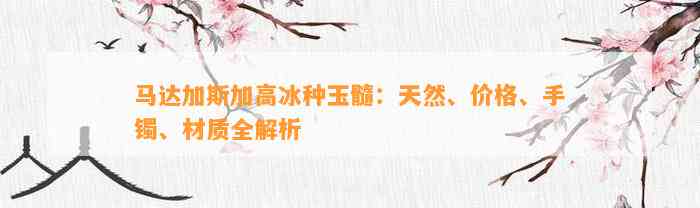 马达加斯加高冰种玉髓：天然、价格、手镯、材质全解析